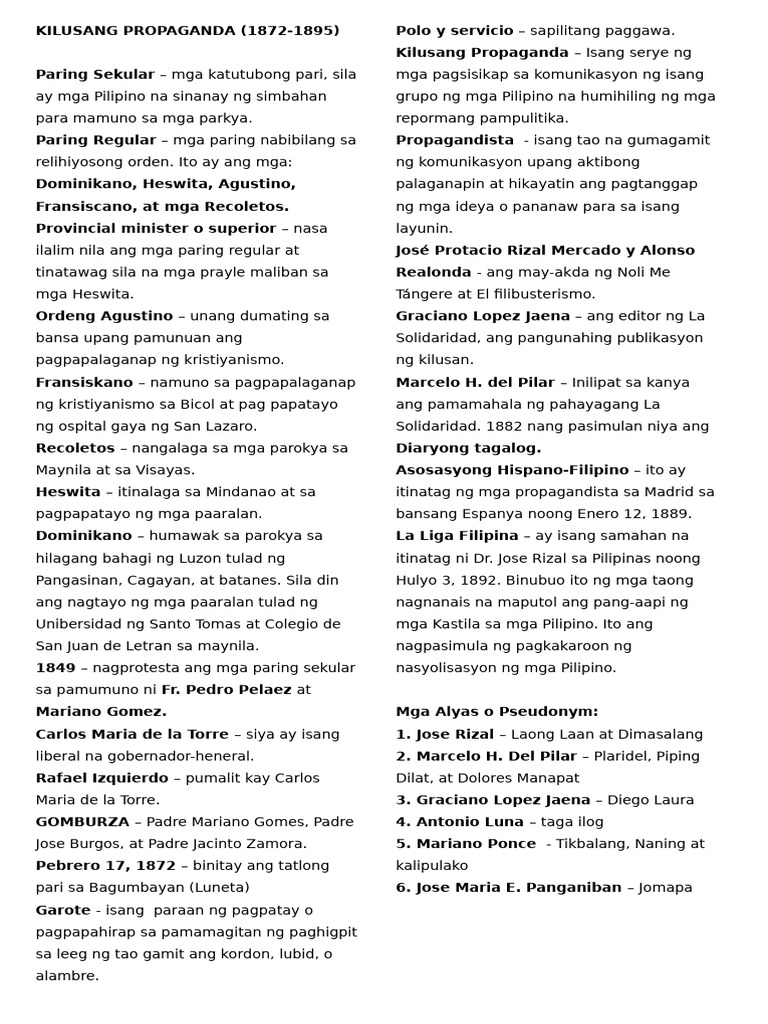 KILUSANG PROPAGANDA (1872-1895)

Paring Sekular – mga katutubong pari, sila ay mga Pilipino na sinanay ng simbahan para mamuno sa mga parkya.
Paring Regular – mga paring nabibilang sa relihiyosong orden. Ito ay ang mga: Dominikano, Heswita, Agustino, Fransiscano, at mga Recoletos.
Provincial minister o superior – nasa ilalim nila ang mga paring regular at tinatawag sila na mga prayle maliban sa mga Heswita.
Ordeng Agustino – unang dumating sa bansa upang pamunuan ang pagpapalaganap ng kristiyanismo.
Fransiskano – namuno sa pagpapalaganap ng kristiyanismo sa Bicol at pag papatayo ng ospital gaya ng San Lazaro.
Recoletos – nangalaga sa mga parokya sa Maynila at sa Visayas.
Heswita – itinalaga sa Mindanao at sa pagpapatayo ng mga paaralan.
Dominikano – humawak sa parokya sa hilagang bahagi ng Luzon tulad ng Pangasinan, Cagayan, at batanes. Sila din ang nagtayo ng mga paaralan tulad ng Unibersidad ng Santo Tomas at Colegio de San Juan de Letran sa maynila.
1849 – nagprotesta ang mga paring sekular sa pamumuno ni Fr. Pedro Pelaez at Mariano Gomez.
Carlos Maria de la Torre – siya ay isang liberal na gobernador-heneral.
Rafael Izquierdo – pumalit kay Carlos Maria de la Torre.
GOMBURZA – Padre Mariano Gomes, Padre Jose Burgos, at Padre Jacinto Zamora.
Pebrero 17, 1872 – binitay ang tatlong pari sa Bagumbayan (Luneta)
Garote - isang paraan ng pagpatay o pagpapahirap sa pamamagitan ng paghigpit sa leeg ng tao gamit ang kordon, lubid, o alambre.

Polo y servicio – sapilitang paggawa.
Kilusang Propaganda – Isang serye ng mga pagsisikap sa komunikasyon ng isang grupo ng mga Pilipino na humihiling ng mga repormang pampulitika.
Propagandista - isang tao na gumagamit ng komunikasyon upang aktibong palaganapin at hikayatin ang pagtanggap ng mga ideya o pananaw para sa isang layunin.
José Protacio Rizal Mercado y Alonso Realonda - ang may-akda ng Noli Me Tángere at El filibusterismo.
Graciano Lopez Jaena – ang editor ng La Solidaridad, ang pangunahing publikasyon ng kilusan.
Marcelo H. del Pilar – Inilipat sa kanya ang pamamahala ng pahayagang La Solidaridad. 1882 nang pasimulan niya ang Diaryong tagalog.
Asosasyong Hispano-Filipino – ito ay itinatag ng mga propagandista sa Madrid sa bansang Espanya noong Enero 12, 1889.
La Liga Filipina – ay isang samahan na itinatag ni Dr. Jose Rizal sa Pilipinas noong Hulyo 3, 1892. Binubuo ito ng mga taong nagnanais na maputol ang pang-aapi ng mga Kastila sa mga Pilipino. Ito ang nagpasimula ng pagkakaroon ng nasyolisasyon ng mga Pilipino.

Mga Alyas o Pseudonym:
1. Jose Rizal – Laong Laan at Dimasalang
2. Marcelo H. Del Pilar – Plaridel, Piping Dilat, at Dolores Manapat
3. Graciano Lopez Jaena – Diego Laura
4. Antonio Luna – taga ilog
5. Mariano Ponce - Tikbalang, Naning at kalipulako
6. Jose Maria E. Panganiban – Jomapa